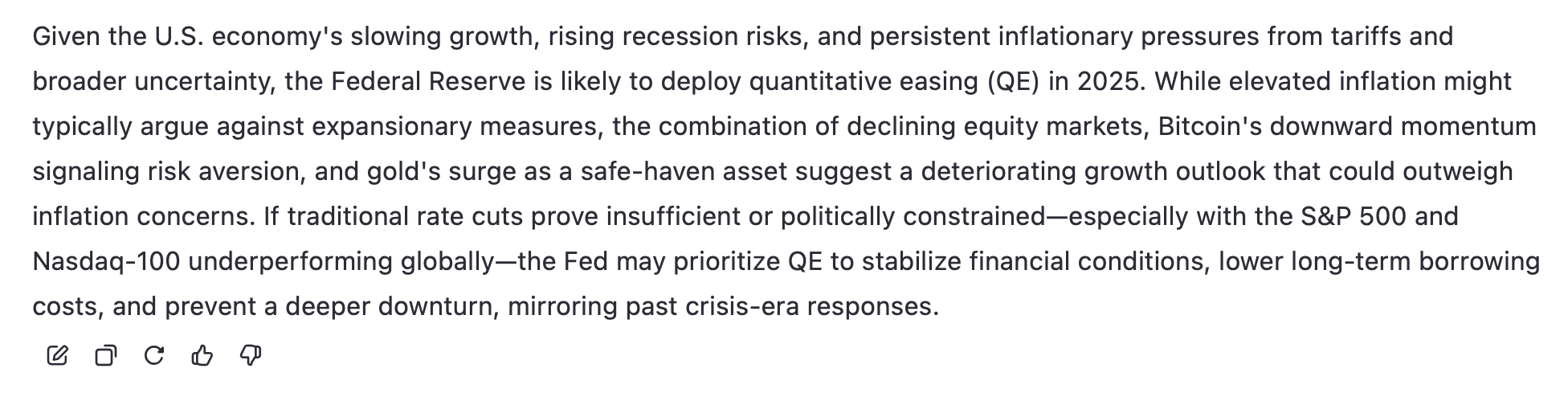 Given the U.S. economy's slowing growth, rising recession risks, and persistent inflationary pressures from tariffs and broader uncertainty, the Federal Reserve is likely to deploy quantitative easing (QE) in 2025. While elevated inflation might typically argue against expansionary measures, the combination of declining equity markets, Bitcoin's downward momentum signaling risk aversion, and gold's surge as a safe-haven asset suggest a deteriorating growth outlook that could outweigh inflation concerns. If traditional rate cuts prove insufficient or politically constrained—especially with the S&P 500 and Nasdaq-100 underperforming globally—the Fed may prioritize QE to stabilize financial conditions, lower long-term borrowing costs, and prevent a deeper downturn, mirroring past crisis-era responses.